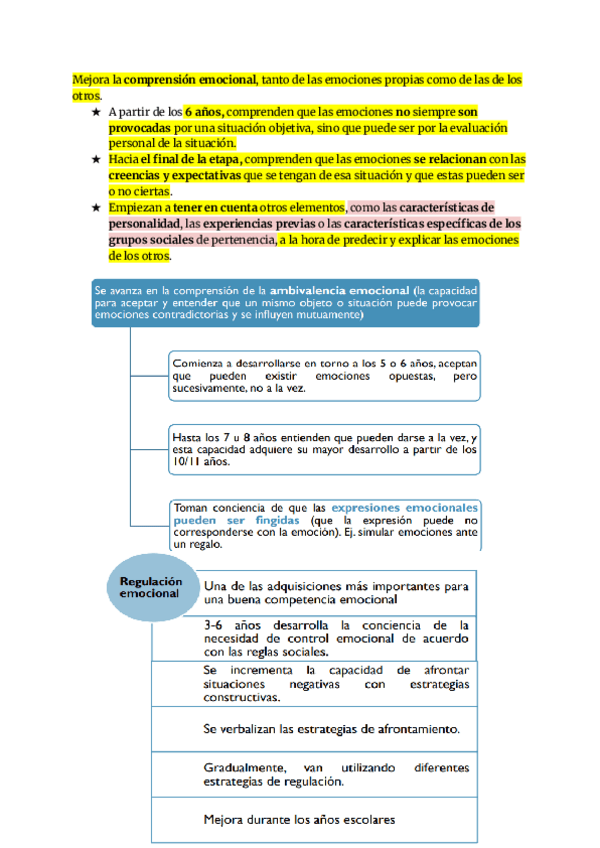 Mejora la comprensión emocional, tanto de las emociones propias como de las de los otros.

★ A partir de los 6 años, comprenden que las emociones no siempre son provocadas por una situación objetiva, sino que puede ser por la evaluación personal de la situación.
★ Hacia el final de la etapa, comprenden que las emociones se relacionan con las creencias y expectativas que se tengan de esa situación y que estas pueden ser o no ciertas.
★ Empiezan a tener en cuenta otros elementos, como las características de personalidad, las experiencias previas o las características específicas de los grupos sociales de pertenencia, a la hora de predecir y explicar las emociones de los otros.

Se avanza en la comprensión de la ambivalencia emocional (la capacidad para aceptar y entender que un mismo objeto o situación puede provocar emociones contradictorias y se influyen mutuamente)

Comienza a desarrollarse en torno a los 5 o 6 años, aceptan que pueden existir emociones opuestas, pero sucesivamente, no a la vez.

Hasta los 7 u 8 años entienden que pueden darse a la vez, y esta capacidad adquiere su mayor desarrollo a partir de los 10/11 años.

Toman conciencia de que las expresiones emocionales pueden ser fingidas (que la expresión puede no corresponderse con la emoción). Ej. simular emociones ante un regalo.

Regulación emocional

Una de las adquisiciones más importantes para una buena competencia emocional

3-6 años desarrolla la conciencia de la necesidad de control emocional de acuerdo con las reglas sociales.

Se incrementa la capacidad de afrontar situaciones negativas con estrategias constructivas.

Se verbalizan las estrategias de afrontamiento.

Gradualmente, van utilizando diferentes estrategias de regulación.

Mejora durante los años escolares